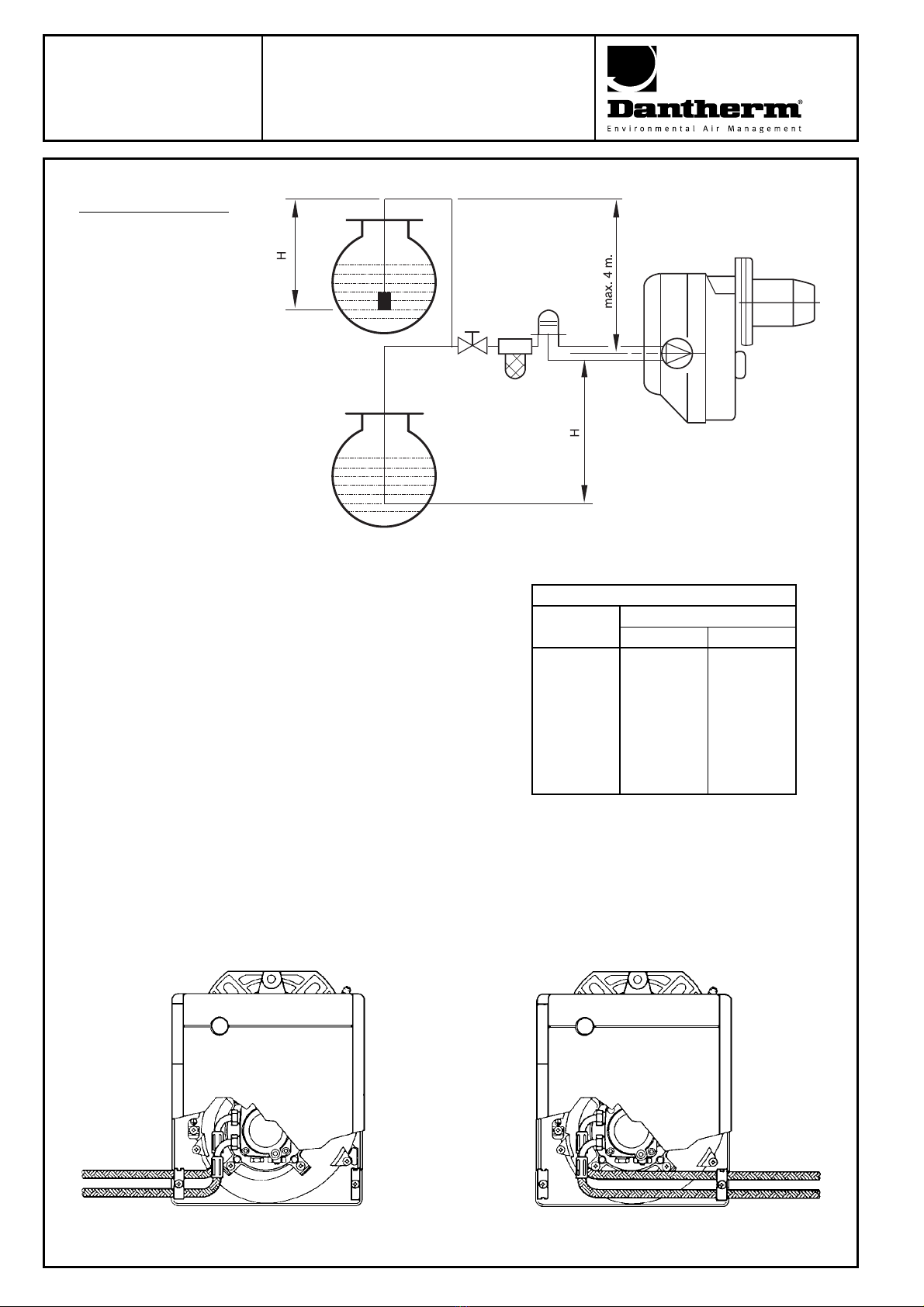 Dantherm®
Environmental Air Management

H

max. 4 m.

H